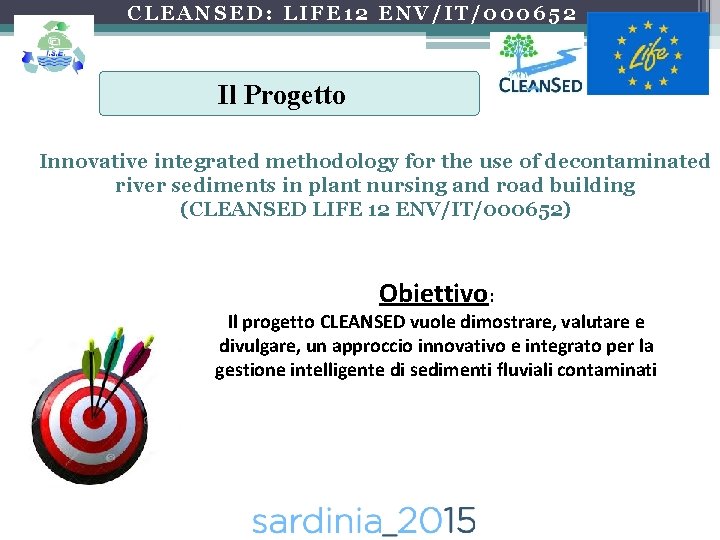 CLEANSED: LIFE12 ENV/IT/000652

I.S.E.

CLEANSED

Life

Il Progetto

Innovative integrated methodology for the use of decontaminated river sediments in plant nursing and road building (CLEANSED LIFE 12 ENV/IT/000652)

Obiettivo:

Il progetto CLEANSED vuole dimostrare, valutare e divulgare, un approccio innovativo e integrato per la gestione intelligente di sedimenti fluviali contaminati

sardinia_2015